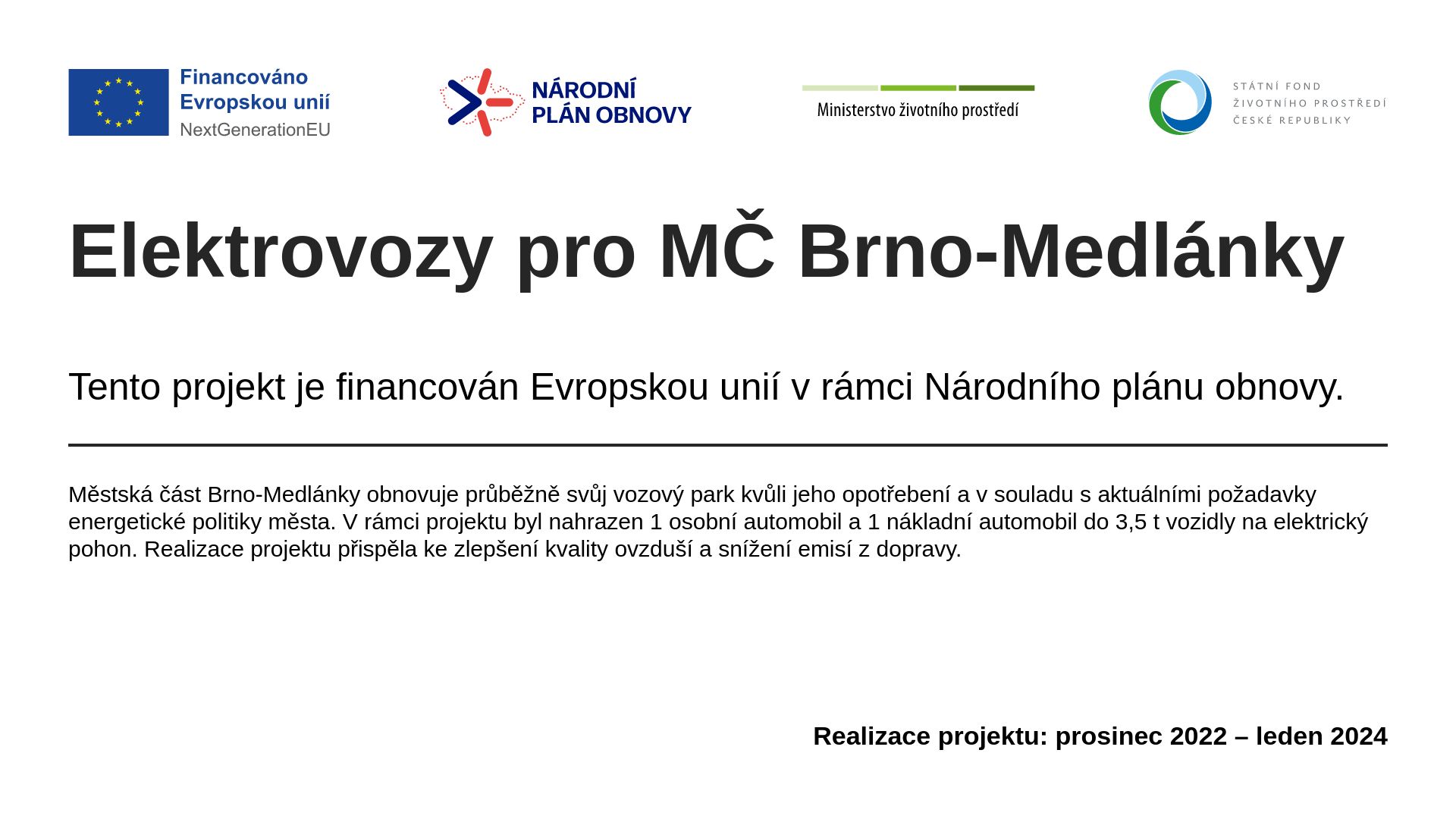 Financováno Evropskou unií
NextGenerationEU

NÁRODNÍ PLÁN OBNOVY

Ministerstvo životního prostředí

STÁTNÍ FOND ŽIVOTNÍHO PROSTŘEDÍ ČESKÉ REPUBLIKY

Elektrovozy pro MČ Brno-Medlánky

Tento projekt je financován Evropskou unií v rámci Národního plánu obnovy.

Městská část Brno-Medlánky obnovuje průběžně svůj vozový park kvůli jeho opotřebení a v souladu s aktuálními požadavky energetické politiky města. V rámci projektu byl nahrazen 1 osobní automobil a 1 nákladní automobil do 3,5 t vozidly na elektrický pohon. Realizace projektu přispěla ke zlepšení kvality ovzduší a snížení emisí z dopravy.

Realizace projektu: prosinec 2022 – leden 2024